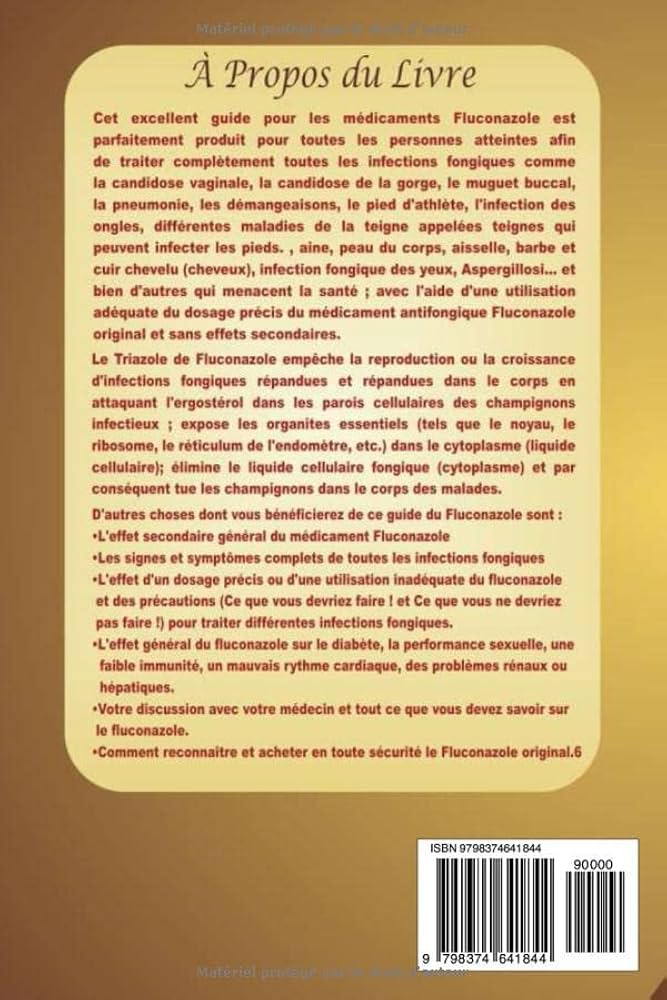 Matériel protégé par le droit d'auteur

À Propos du Livre

Cet excellent guide pour les médicaments Fluconazole est parfaitement produit pour toutes les personnes atteintes afin de traiter complètement toutes les infections fongiques comme la candidose vaginale, la candidose de la gorge, le muguet buccal, la pneumonie, les démangeaisons, le pied d'athlète, l'infection des ongles, différentes maladies de la teigne appelées teignes qui peuvent infecter les pieds. , aine, peau du corps, aisselle, barbe et cuir chevelu (cheveux), infection fongique des yeux, Aspergillosi... et bien d'autres qui menacent la santé ; avec l'aide d'une utilisation adéquate du dosage précis du médicament antifongique Fluconazole original et sans effets secondaires.

Le Triazole de Fluconazole empêche la reproduction ou la croissance d'infections fongiques répandues et répandues dans le corps en attaquant l'ergostérol dans les parois cellulaires des champignons infectieux ; expose les organites essentiels (tels que le noyau, le ribosome, le réticulum de l'endomètre, etc.) dans le cytoplasme (liquide cellulaire); élimine le liquide cellulaire fongique (cytoplasme) et par conséquent tue les champignons dans le corps des malades.

D'autres choses dont vous bénéficierez de ce guide du Fluconazole sont :
•L'effet secondaire général du médicament Fluconazole
•Les signes et symptômes complets de toutes les infections fongiques
•L'effet d'un dosage précis ou d'une utilisation inadéquate du fluconazole et des précautions (Ce que vous devriez faire ! et Ce que vous ne devriez pas faire !) pour traiter différentes infections fongiques.
•L'effet général du fluconazole sur le diabète, la performance sexuelle, une faible immunité, un mauvais rythme cardiaque, des problèmes rénaux ou hépatiques.
•Votre discussion avec votre médecin et tout ce que vous devez savoir sur le fluconazole.
•Comment reconnaitre et acheter en toute sécurité le Fluconazole original.6

ISBN 9798374641844
90000
9 798374 641844

Matériel protégé par le droit d'auteur